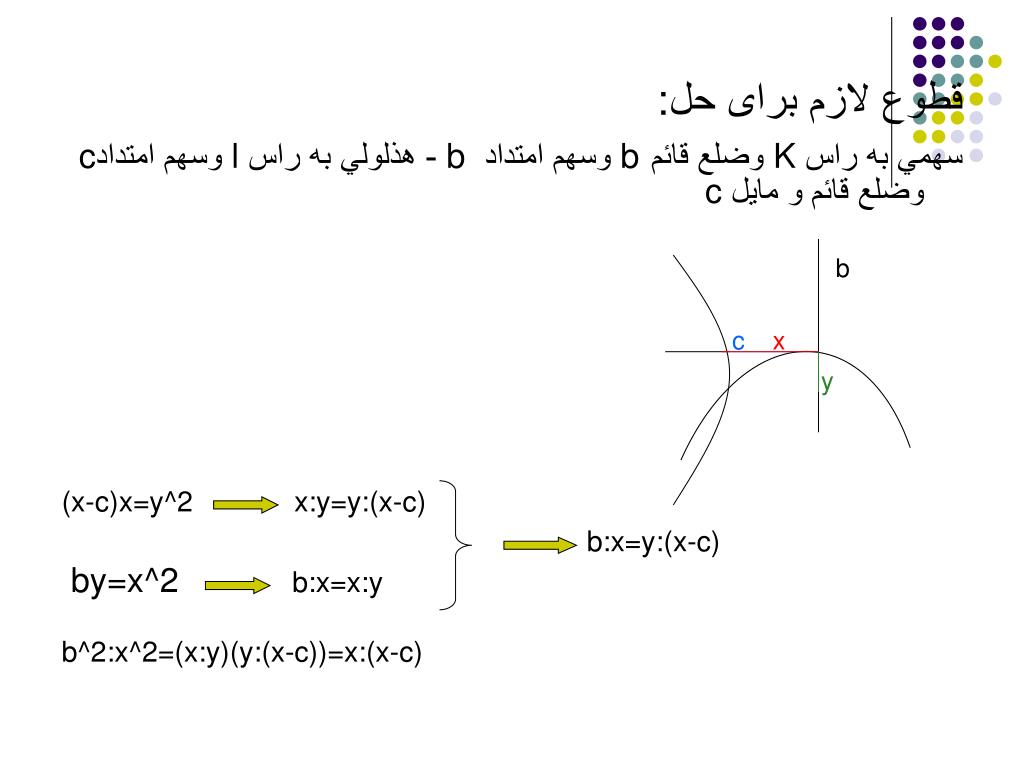 قطوع لازم برای حل:

سهمي به راس K وضلع قائم b وسهم امتداد b - هذلولي به راس l وسهم امتدادc وضلع قائم و مايل c

b

c x

y

(x-c)x=y^2 x:y=y:(x-c)

by=x^2 b:x=x:y

b:x=y:(x-c)

b^2:x^2=(x:y)(y:(x-c))=x:(x-c)